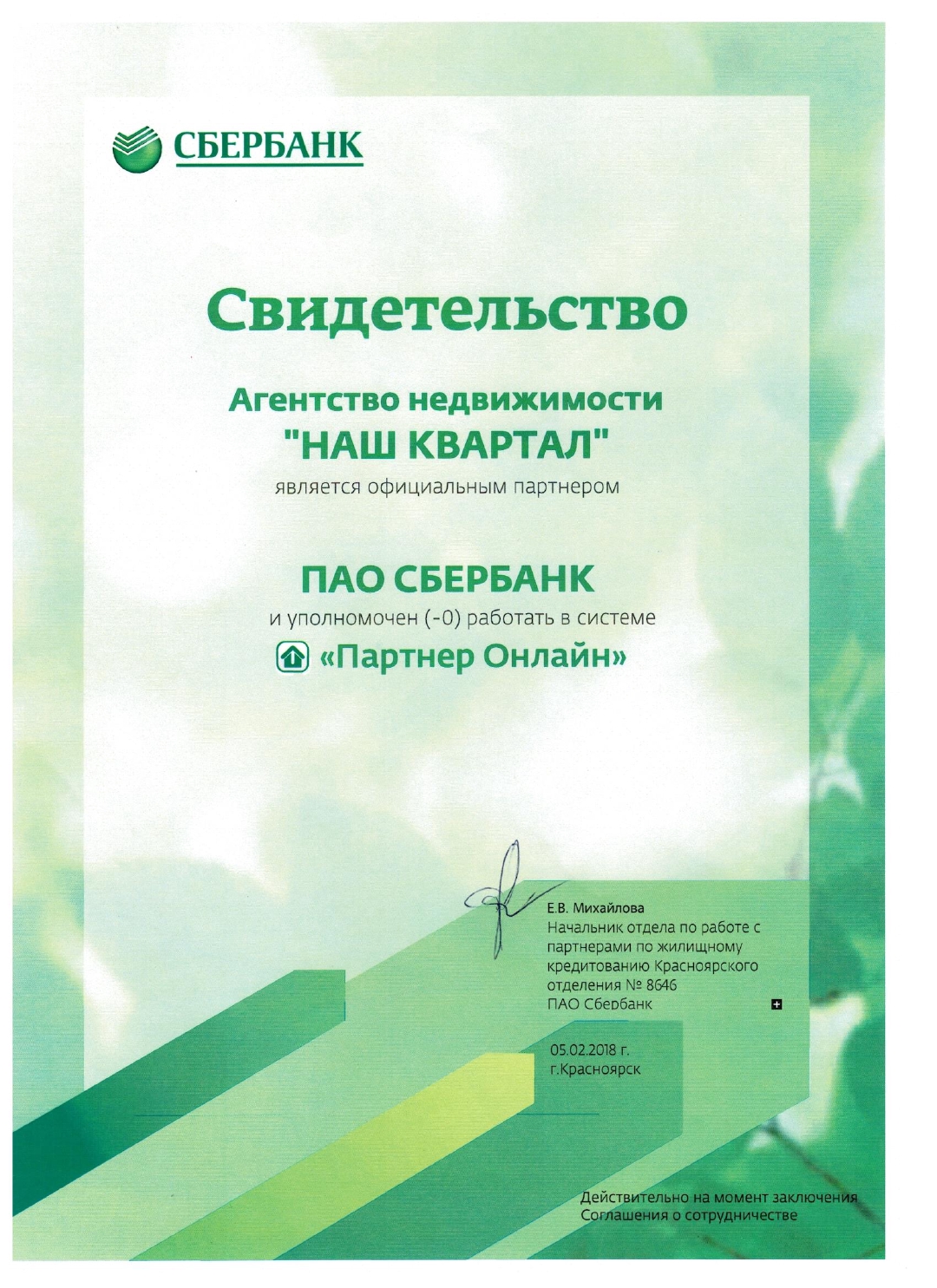 СБЕРБАНК

Свидетельство

Агентство недвижимости
"НАШ КВАРТАЛ"
является официальным партнером

ПАО СБЕРБАНК
и уполномочен (-0) работать в системе
«Партнер Онлайн»

Е.В. Михайлова
Начальник отдела по работе с партнерами по жилищному кредитованию Красноярского отделения № 8646
ПАО Сбербанк

05.02.2018 г.
г.Красноярск

Действительно на момент заключения
Соглашения о сотрудничестве